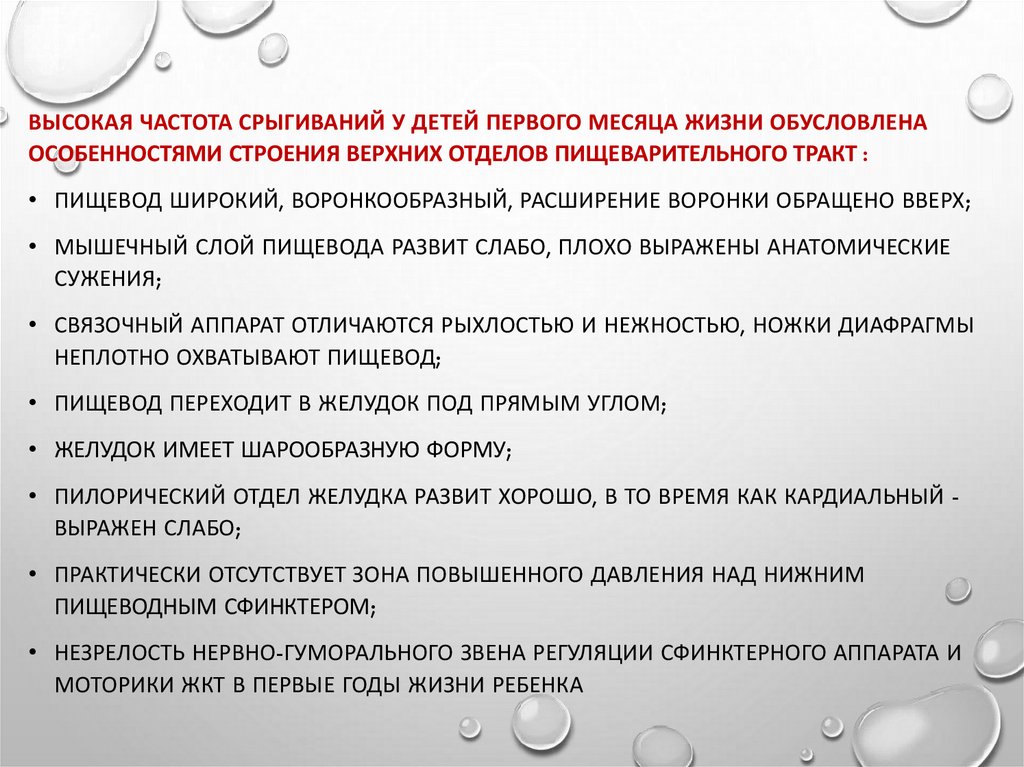 ВЫСОКАЯ ЧАСТОТА СРЫГИВАНИЙ У ДЕТЕЙ ПЕРВОГО МЕСЯЦА ЖИЗНИ ОБУСЛОВЛЕНА ОСОБЕННОСТЯМИ СТРОЕНИЯ ВЕРХНИХ ОТДЕЛОВ ПИЩЕВАРИТЕЛЬНОГО ТРАКТ :

• ПИЩЕВОД ШИРОКИЙ, ВОРОНКООБРАЗНЫЙ, РАСШИРЕНИЕ ВОРОНКИ ОБРАЩЕНО ВВЕРХ;

• МЫШЕЧНЫЙ СЛОЙ ПИЩЕВОДА РАЗВИТ СЛАБО, ПЛОХО ВЫРАЖЕНЫ АНАТОМИЧЕСКИЕ СУЖЕНИЯ;

• СВЯЗОЧНЫЙ АППАРАТ ОТЛИЧАЮТСЯ РЫХЛОСТЬЮ И НЕЖНОСТЬЮ, НОЖКИ ДИАФРАГМЫ НЕПЛОТНО ОХВАТЫВАЮТ ПИЩЕВОД;

• ПИЩЕВОД ПЕРЕХОДИТ В ЖЕЛУДОК ПОД ПРЯМЫМ УГЛОМ;

• ЖЕЛУДОК ИМЕЕТ ШАРООБРАЗНУЮ ФОРМУ;

• ПИЛОРИЧЕСКИЙ ОТДЕЛ ЖЕЛУДКА РАЗВИТ ХОРОШО, В ТО ВРЕМЯ КАК КАРДИАЛЬНЫЙ - ВЫРАЖЕН СЛАБО;

• ПРАКТИЧЕСКИ ОТСУТСТВУЕТ ЗОНА ПОВЫШЕННОГО ДАВЛЕНИЯ НАД НИЖНИМ ПИЩЕВОДНЫМ СФИНКТЕРОМ;

• НЕЗРЕЛОСТЬ НЕРВНО-ГУМОРАЛЬНОГО ЗВЕНА РЕГУЛЯЦИИ СФИНКТЕРНОГО АППАРАТА И МОТОРИКИ ЖКТ В ПЕРВЫЕ ГОДЫ ЖИЗНИ РЕБЕНКА